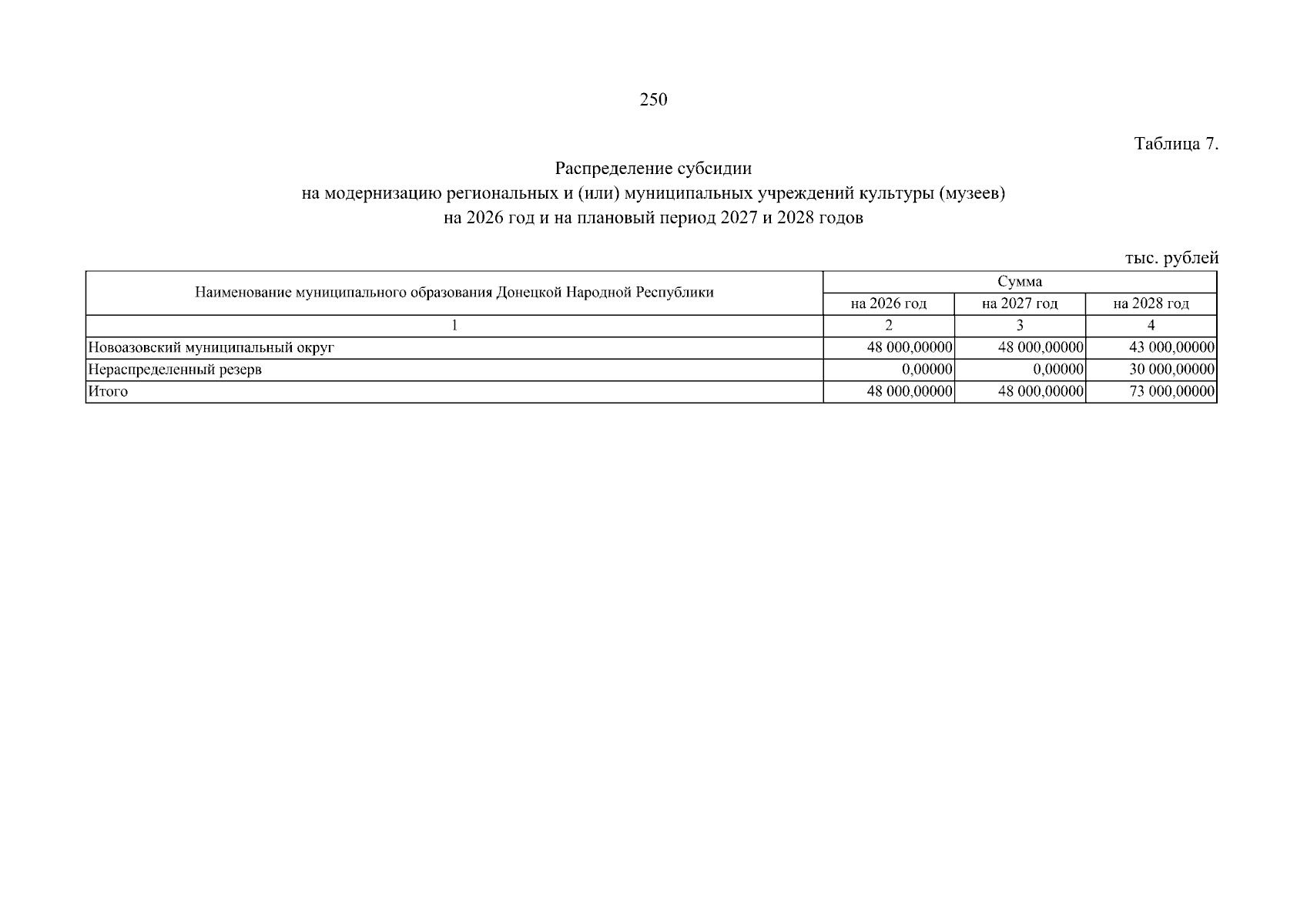 250

Таблица 7.

Распределение субсидии
на модернизацию региональных и (или) муниципальных учреждений культуры (музеев)
на 2026 год и на плановый период 2027 и 2028 годов

тыс. рублей

| Наименование муниципального образования Донецкой Народной Республики | Сумма | | |
|---|---|---|---|
| | на 2026 год | на 2027 год | на 2028 год |
| 1 | 2 | 3 | 4 |
| Новоазовский муниципальный округ | 48 000,00000 | 48 000,00000 | 43 000,00000 |
| Нераспределенный резерв | 0,00000 | 0,00000 | 30 000,00000 |
| Итого | 48 000,00000 | 48 000,00000 | 73 000,00000 |